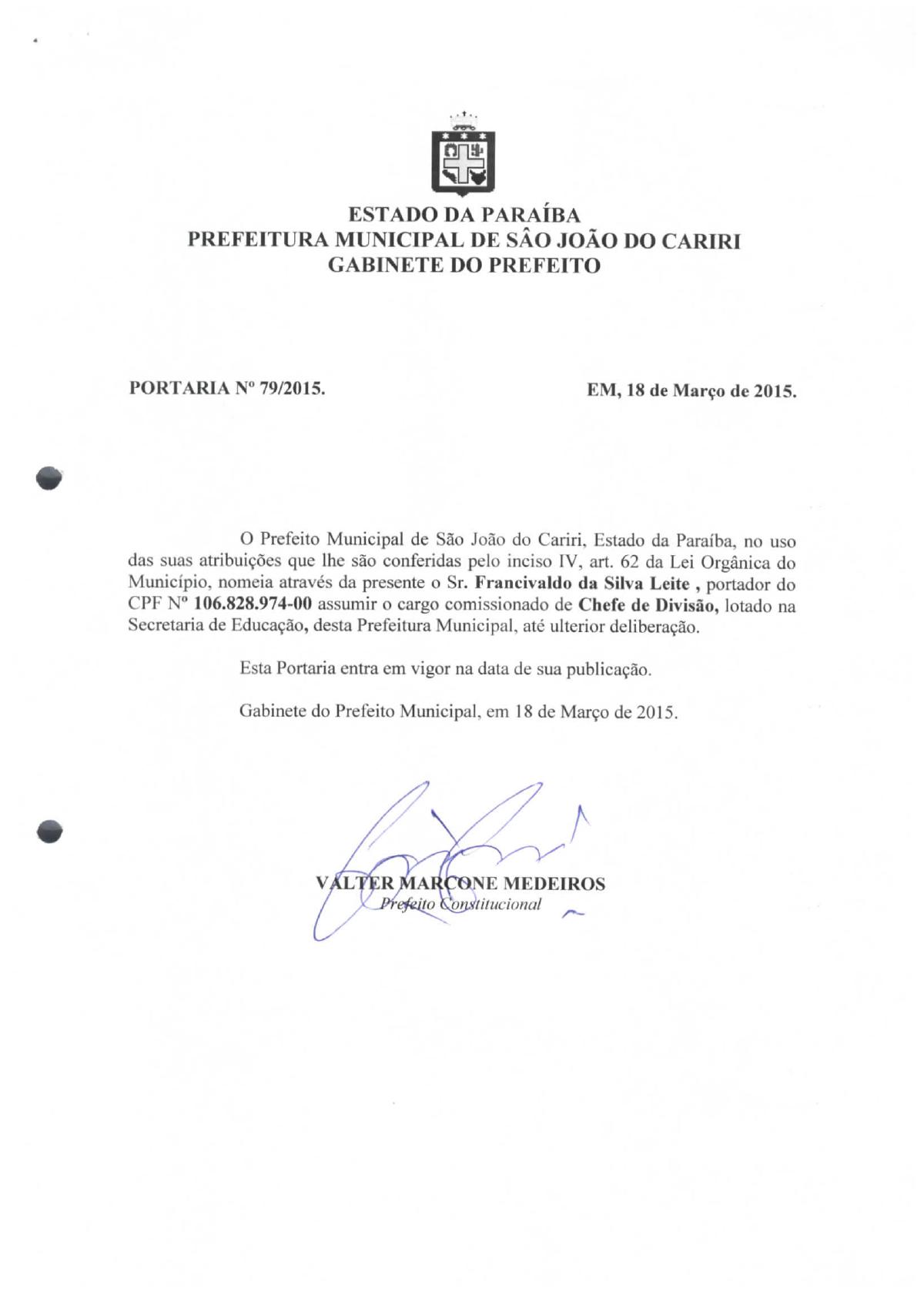 ESTADO DA PARAÍBA
PREFEITURA MUNICIPAL DE SÂO JOÃO DO CARIRI
GABINETE DO PREFEITO

PORTARIA Nº 79/2015.

EM, 18 de Março de 2015.

O Prefeito Municipal de São João do Cariri, Estado da Paraíba, no uso das suas atribuições que lhe são conferidas pelo inciso IV, art. 62 da Lei Orgânica do Município, nomeia através da presente o Sr. Francivaldo da Silva Leite , portador do CPF Nº 106.828.974-00 assumir o cargo comissionado de Chefe de Divisão, lotado na Secretaria de Educação, desta Prefeitura Municipal, até ulterior deliberação.

Esta Portaria entra em vigor na data de sua publicação.

Gabinete do Prefeito Municipal, em 18 de Março de 2015.

VALTER MARCONE MEDEIROS
Prefeito Constitucional